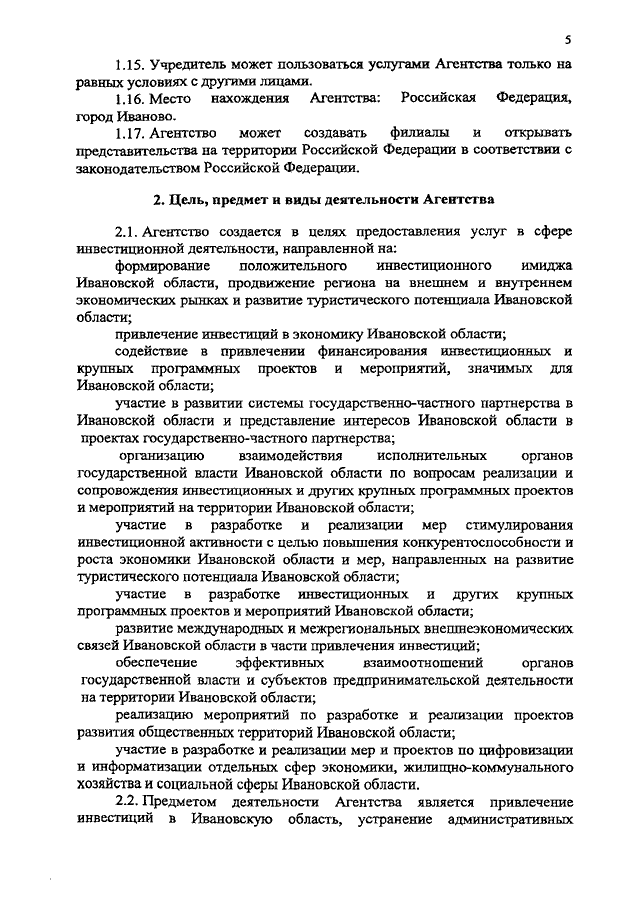 5

1.15. Учредитель может пользоваться услугами Агентства только на равных условиях с другими лицами.

1.16. Место нахождения Агентства: Российская Федерация, город Иваново.

1.17. Агентство может создавать филиалы и открывать представительства на территории Российской Федерации в соответствии с законодательством Российской Федерации.

2. Цель, предмет и виды деятельности Агентства

2.1. Агентство создается в целях предоставления услуг в сфере инвестиционной деятельности, направленной на:

формирование положительного инвестиционного имиджа Ивановской области, продвижение региона на внешнем и внутреннем экономических рынках и развитие туристического потенциала Ивановской области;

привлечение инвестиций в экономику Ивановской области;

содействие в привлечении финансирования инвестиционных и крупных программных проектов и мероприятий, значимых для Ивановской области;

участие в развитии системы государственно-частного партнерства в Ивановской области и представление интересов Ивановской области в проектах государственно-частного партнерства;

организацию взаимодействия исполнительных органов государственной власти Ивановской области по вопросам реализации и сопровождения инвестиционных и других крупных программных проектов и мероприятий на территории Ивановской области;

участие в разработке и реализации мер стимулирования инвестиционной активности с целью повышения конкурентоспособности и роста экономики Ивановской области и мер, направленных на развитие туристического потенциала Ивановской области;

участие в разработке инвестиционных и других крупных программных проектов и мероприятий Ивановской области;

развитие международных и межрегиональных внешнеэкономических связей Ивановской области в части привлечения инвестиций;

обеспечение эффективных взаимоотношений органов государственной власти и субъектов предпринимательской деятельности на территории Ивановской области;

реализацию мероприятий по разработке и реализации проектов развития общественных территорий Ивановской области;

участие в разработке и реализации мер и проектов по цифровизации и информатизации отдельных сфер экономики, жилищно-коммунального хозяйства и социальной сферы Ивановской области.

2.2. Предметом деятельности Агентства является привлечение инвестиций в Ивановскую область, устранение административных